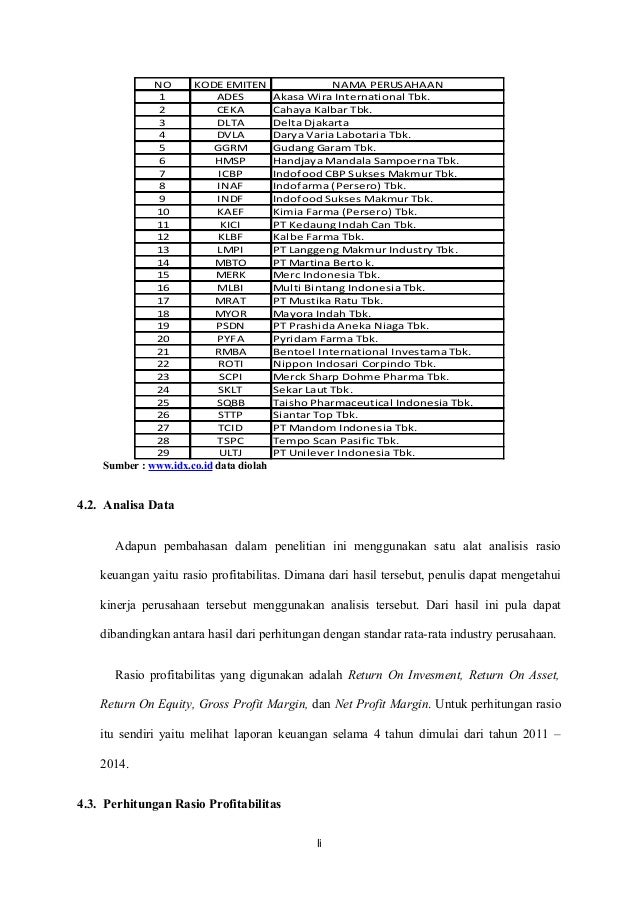 | NO | KODE EMITEN | NAMA PERUSAHAAN |
|---|---|---|
| 1 | ADES | Akasa Wira International Tbk. |
| 2 | CEKA | Cahaya Kalbar Tbk. |
| 3 | DLTA | Delta Djakarta |
| 4 | DVLA | Darya Varia Labotaria Tbk. |
| 5 | GGRM | Gudang Garam Tbk. |
| 6 | HMSP | Handjaya Mandala Sampoerna Tbk. |
| 7 | ICBP | Indofood CBP Sukses Makmur Tbk. |
| 8 | INAF | Indofarma (Persero) Tbk. |
| 9 | INDF | Indofood Sukses Makmur Tbk. |
| 10 | KAEF | Kimia Farma (Persero) Tbk. |
| 11 | KICI | PT Kedaung Indah Can Tbk. |
| 12 | KLBF | Kalbe Farma Tbk. |
| 13 | LMPI | PT Langgeng Makmur Industry Tbk. |
| 14 | MBTO | PT Martina Berto k. |
| 15 | MERK | Merc Indonesia Tbk. |
| 16 | MLBI | Multi Bintang Indonesia Tbk. |
| 17 | MRAT | PT Mustika Ratu Tbk. |
| 18 | MYOR | Mayora Indah Tbk. |
| 19 | PSDN | PT Prashida Aneka Niaga Tbk. |
| 20 | PYFA | Pyridam Farma Tbk. |
| 21 | RMBA | Bentoel International Investama Tbk. |
| 22 | ROTI | Nippon Indosari Corpindo Tbk. |
| 23 | SCPI | Merck Sharp Dohme Pharma Tbk. |
| 24 | SKLT | Sekar Laut Tbk. |
| 25 | SQBB | Taisho Pharmaceutical Indonesia Tbk. |
| 26 | STTP | Siantar Top Tbk. |
| 27 | TCID | PT Mandom Indonesia Tbk. |
| 28 | TSPC | Tempo Scan Pasific Tbk. |
| 29 | ULTJ | PT Unilever Indonesia Tbk. |

Sumber : www.idx.co.id data diolah

4.2. Analisa Data

Adapun pembahasan dalam penelitian ini menggunakan satu alat analisis rasio keuangan yaitu rasio profitabilitas. Dimana dari hasil tersebut, penulis dapat mengetahui kinerja perusahaan tersebut menggunakan analisis tersebut. Dari hasil ini pula dapat dibandingkan antara hasil dari perhitungan dengan standar rata-rata industry perusahaan.

Rasio profitabilitas yang digunakan adalah Return On Invesment, Return On Asset, Return On Equity, Gross Profit Margin, dan Net Profit Margin. Untuk perhitungan rasio itu sendiri yaitu melihat laporan keuangan selama 4 tahun dimulai dari tahun 2011 – 2014.

4.3. Perhitungan Rasio Profitabilitas

li